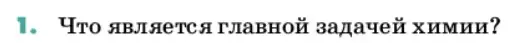 1. Что является главной задачей химии?